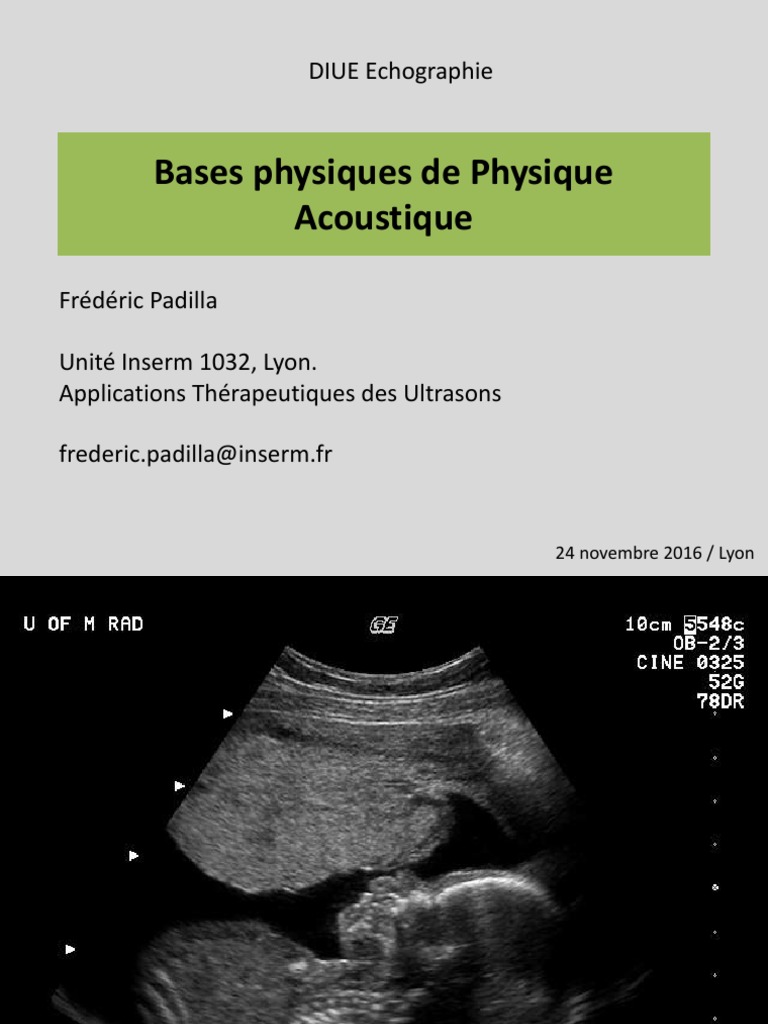 DIUE Echographie

Bases physiques de Physique Acoustique

Frédéric Padilla

Unité Inserm 1032, Lyon.
Applications Thérapeutiques des Ultrasons

frederic.padilla@inserm.fr

24 novembre 2016 / Lyon

U OF M RAD

GE

10cm 5548c
OB-2/3
CINE 0325
52G
78DR